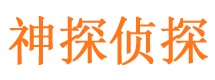 神探侦探